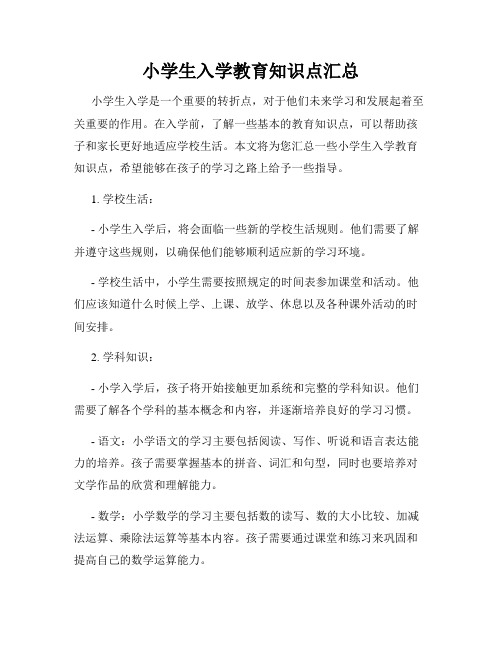 小学生入学教育知识点汇总

小学生入学是一个重要的转折点，对于他们未来学习和发展起着至关重要的作用。在入学前，了解一些基本的教育知识点，可以帮助孩子和家长更好地适应学校生活。本文将为您汇总一些小学生入学教育知识点，希望能够在孩子的学习之路上给予一些指导。

1. 学校生活：

- 小学生入学后，将会面临一些新的学校生活规则。他们需要了解并遵守这些规则，以确保他们能够顺利适应新的学习环境。

- 学校生活中，小学生需要按照规定的时间表参加课堂和活动。他们应该知道什么时候上学、上课、放学、休息以及各种课外活动的时间安排。

2. 学科知识：

- 小学入学后，孩子将开始接触更加系统和完整的学科知识。他们需要了解各个学科的基本概念和内容，并逐渐培养良好的学习习惯。

- 语文：小学语文的学习主要包括阅读、写作、听说和语言表达能力的培养。孩子需要掌握基本的拼音、词汇和句型，同时也要培养对文学作品的欣赏和理解能力。

- 数学：小学数学的学习主要包括数的读写、数的大小比较、加减法运算、乘除法运算等基本内容。孩子需要通过课堂和练习来巩固和提高自己的数学运算能力。